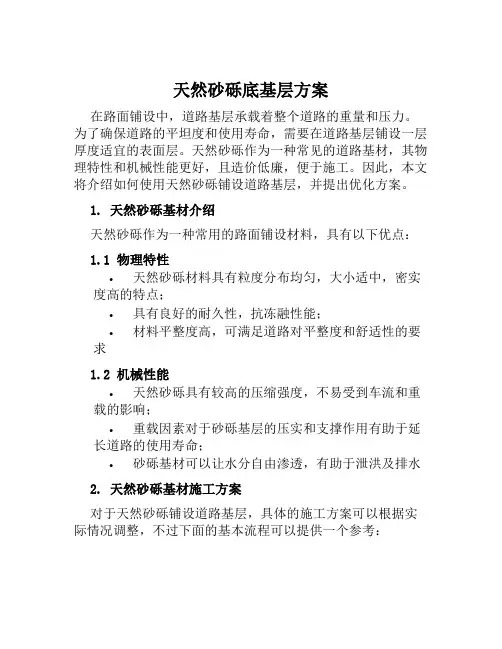 天然砂砾底基层方案

在路面铺设中，道路基层承载着整个道路的重量和压力。为了确保道路的平坦度和使用寿命，需要在道路基层铺设一层厚度适宜的表面层。天然砂砾作为一种常见的道路基材，其物理特性和机械性能更好，且造价低廉，便于施工。因此，本文将介绍如何使用天然砂砾铺设道路基层，并提出优化方案。

1. 天然砂砾基材介绍

天然砂砾作为一种常用的路面铺设材料，具有以下优点：

1.1 物理特性

• 天然砂砾材料具有粒度分布均匀，大小适中，密实度高的特点；
• 具有良好的耐久性，抗冻融性能；
• 材料平整度高，可满足道路对平整度和舒适性的要求

1.2 机械性能

• 天然砂砾具有较高的压缩强度，不易受到车流和重载的影响；
• 重载因素对于砂砾基层的压实和支撑作用有助于延长道路的使用寿命；
• 砂砾基材可以让水分自由渗透，有助于泄洪及排水

2. 天然砂砾基材施工方案

对于天然砂砾铺设道路基层，具体的施工方案可以根据实际情况调整，不过下面的基本流程可以提供一个参考：